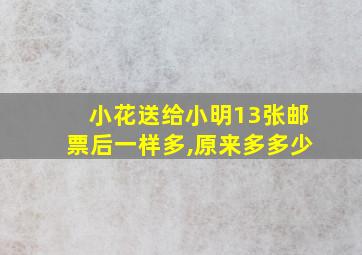 小花送给小明13张邮票后一样多,原来多多少